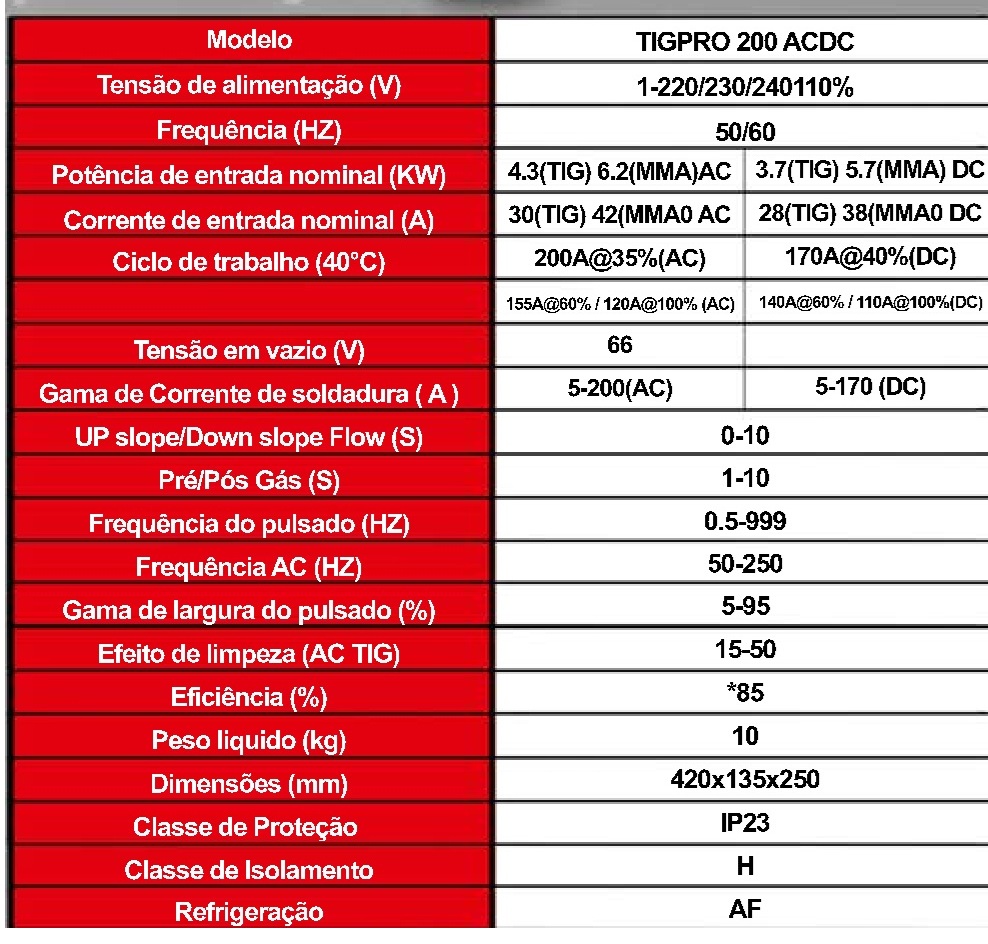 | Modelo | TIGPRO 200 ACDC | |
|---|---|---|
| Tensão de alimentação (V) | 1-220/230/240110% | |
| Frequência (HZ) | 50/60 | |
| Potência de entrada nominal (KW) | 4.3(TIG) 6.2(MMA)AC | 3.7(TIG) 5.7(MMA) DC |
| Corrente de entrada nominal (A) | 30(TIG) 42(MMA0 AC | 28(TIG) 38(MMA0 DC |
| Ciclo de trabalho (40°C) | 200A@35%(AC) | 170A@40%(DC) |
| | 155A@60% / 120A@100% (AC) | 140A@60% / 110A@100%(DC) |
| Tensão em vazio (V) | 66 | |
| Gama de Corrente de soldadura ( A ) | 5-200(AC) | 5-170 (DC) |
| UP slope/Down slope Flow (S) | 0-10 | |
| Pré/Pós Gás (S) | 1-10 | |
| Frequência do pulsado (HZ) | 0.5-999 | |
| Frequência AC (HZ) | 50-250 | |
| Gama de largura do pulsado (%) | 5-95 | |
| Efeito de limpeza (AC TIG) | 15-50 | |
| Eficiência (%) | *85 | |
| Peso liquido (kg) | 10 | |
| Dimensões (mm) | 420x135x250 | |
| Classe de Proteção | IP23 | |
| Classe de Isolamento | H | |
| Refrigeração | AF | |